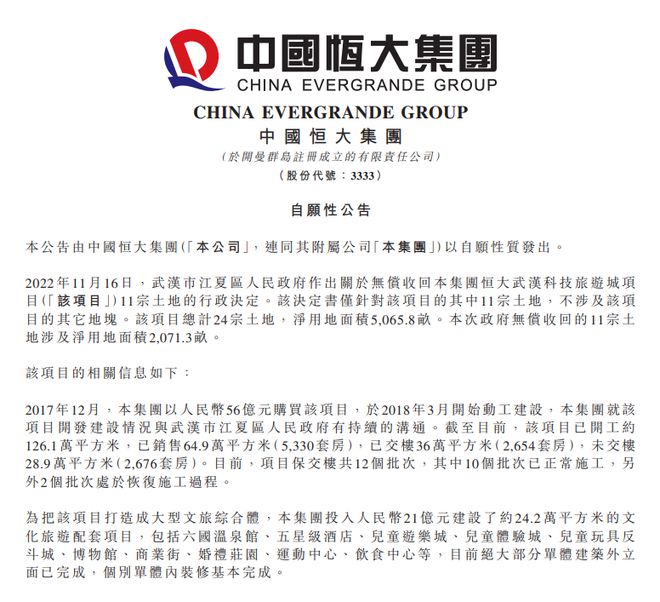 中國恒大集團
CHINA EVERGRANDE GROUP

CHINA EVERGRANDE GROUP
中國恒大集團
(於開曼群島註冊成立的有限責任公司)
(股份代號：3333)

自願性公告

本公告由中國恒大集團(「本公司」，連同其附屬公司「本集團」)以自願性質發出。

2022年11月16日，武漢市江夏區人民政府作出關於無償收回本集團恒大武漢科技旅遊城項目(「該項目」)11宗土地的行政決定。該決定書僅針對該項目的其中11宗土地，不涉及該項目的其它地塊。該項目總計24宗土地，淨用地面積5,065.8畝。本次政府無償收回的11宗土地涉及淨用地面積2,071.3畝。

該項目的相關信息如下：

2017年12月，本集團以人民幣56億元購買該項目，於2018年3月開始動工建設，本集團就該項目開發建設情況與武漢市江夏區人民政府有持續的溝通。截至目前，該項目已開工約126.1萬平方米，已銷售64.9萬平方米(5,330套房)，已交樓36萬平方米(2,654套房)，未交樓28.9萬平方米(2,676套房)。目前，項目保交樓共12個批次，其中10個批次已正常施工，另外2個批次處於恢復施工過程。

為把該項目打造成大型文旅綜合體，本集團投入人民幣21億元建設了約24.2萬平方米的文化旅遊配套項目，包括六國溫泉館、五星級酒店、兒童遊樂城、兒童體驗城、兒童玩具反斗城、博物館、商業街、婚禮莊園、運動中心、飲食中心等，目前絕大部分單體建築外立面已完成，個別單體內裝修基本完成。